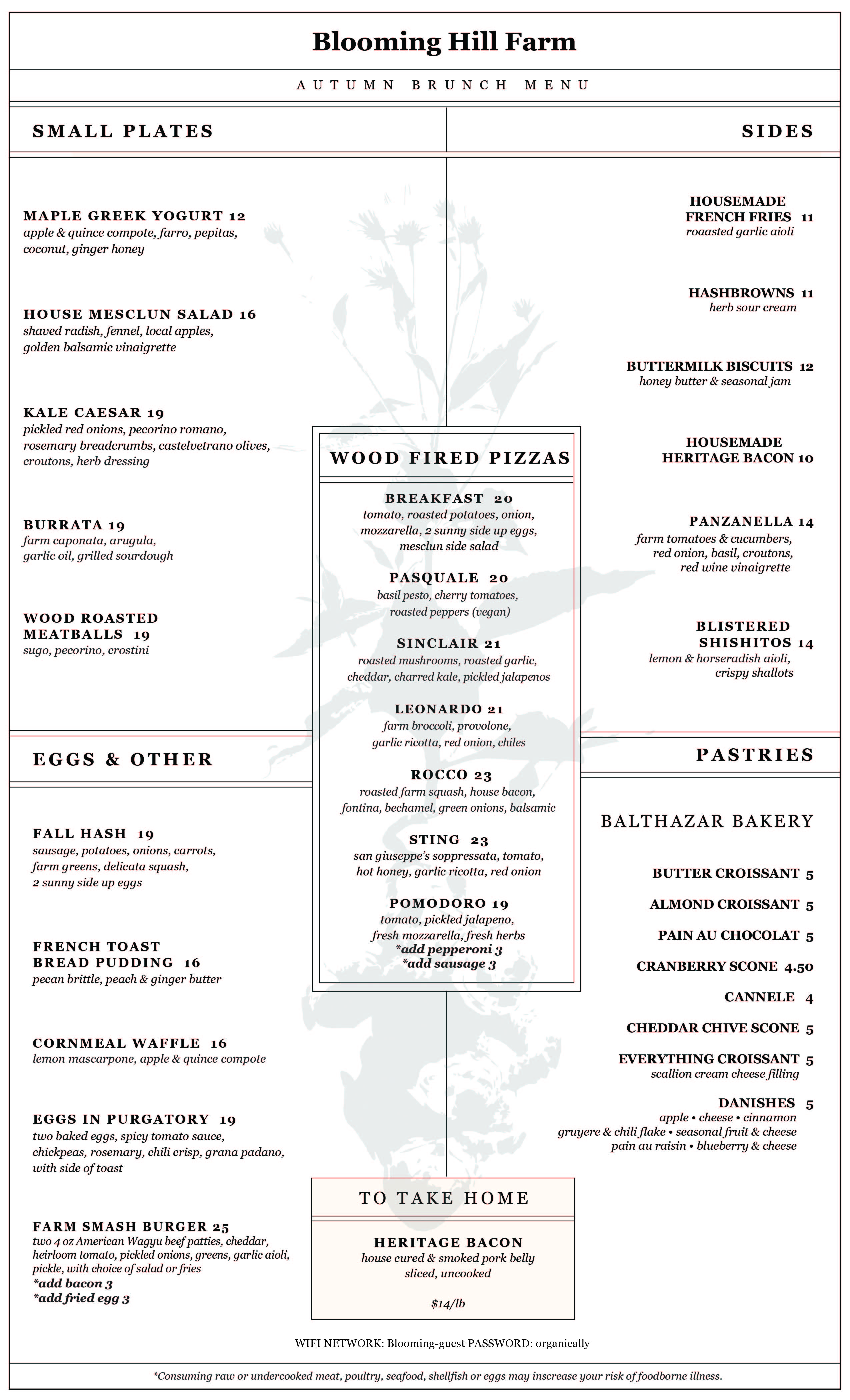 Blooming Hill Farm

AUTUMN BRUNCH MENU

SMALL PLATES

MAPLE GREEK YOGURT 12
apple & quince compote, farro, pepitas, coconut, ginger honey

HOUSE MESCLUN SALAD 16
shaved radish, fennel, local apples, golden balsamic vinaigrette

KALE CAESAR 19
pickled red onions, pecorino romano, rosemary breadcrumbs, castelvetrano olives, croutons, herb dressing

BURRATA 19
farm caponata, arugula, garlic oil, grilled sourdough

WOOD ROASTED MEATBALLS 19
sugo, pecorino, crostini

EGGS & OTHER

FALL HASH 19
sausage, potatoes, onions, carrots, farm greens, delicata squash, 2 sunny side up eggs

FRENCH TOAST BREAD PUDDING 16
pecan brittle, peach & ginger butter

CORNMEAL WAFFLE 16
lemon mascarpone, apple & quince compote

EGGS IN PURGATORY 19
two baked eggs, spicy tomato sauce, chickpeas, rosemary, chili crisp, grana padano, with side of toast

FARM SMASH BURGER 25
two 4 oz American Wagyu beef patties, cheddar, heirloom tomato, pickled onions, greens, garlic aioli, pickle, with choice of salad or fries
*add bacon 3
*add fried egg 3

WOOD FIRED PIZZAS

BREAKFAST 20
tomato, roasted potatoes, onion, mozzarella, 2 sunny side up eggs, mesclun side salad

PASQUALE 20
basil pesto, cherry tomatoes, roasted peppers (vegan)

SINCLAIR 21
roasted mushrooms, roasted garlic, cheddar, charred kale, pickled jalapenos

LEONARDO 21
farm broccoli, provolone, garlic ricotta, red onion, chiles

ROCCO 23
roasted farm squash, house bacon, fontina, bechamel, green onions, balsamic

STING 23
san giuseppe's soppressata, tomato, hot honey, garlic ricotta, red onion

POMODORO 19
tomato, pickled jalapeno, fresh mozzarella, fresh herbs
*add pepperoni 3
*add sausage 3

TO TAKE HOME

HERITAGE BACON
house cured & smoked pork belly sliced, uncooked

$14/lb

SIDES

HOUSEMADE FRENCH FRIES 11
roaasted garlic aioli

HASHBROWNS 11
herb sour cream

BUTTERMILK BISCUITS 12
honey butter & seasonal jam

HOUSEMADE HERITAGE BACON 10

PANZANELLA 14
farm tomatoes & cucumbers, red onion, basil, croutons, red wine vinaigrette

BLISTERED SHISHITOS 14
lemon & horseradish aioli, crispy shallots

PASTRIES

BALTHAZAR BAKERY

BUTTER CROISSANT 5
ALMOND CROISSANT 5
PAIN AU CHOCOLAT 5
CRANBERRY SCONE 4.50
CANNELE 4
CHEDDAR CHIVE SCONE 5
EVERYTHING CROISSANT 5
scallion cream cheese filling
DANISHES 5
apple • cheese • cinnamon
gruyere & chili flake • seasonal fruit & cheese
pain au raisin • blueberry & cheese

WIFI NETWORK: Blooming-guest PASSWORD: organically

*Consuming raw or undercooked meat, poultry, seafood, shellfish or eggs may inscrease your risk of foodborne illness.